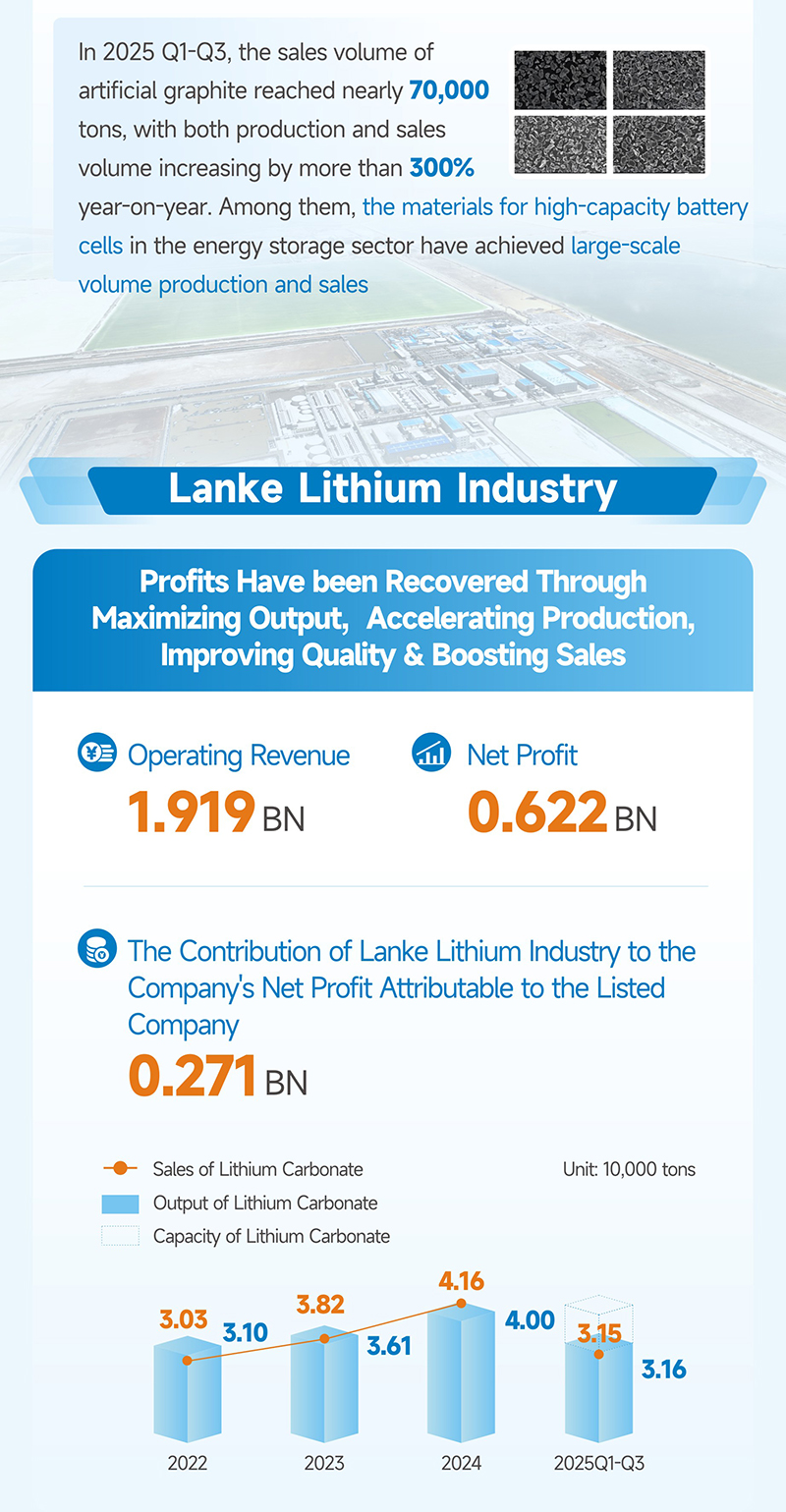 In 2025 Q1-Q3, the sales volume of artificial graphite reached nearly 70,000 tons, with both production and sales volume increasing by more than 300% year-on-year. Among them, the materials for high-capacity battery cells in the energy storage sector have achieved large-scale volume production and sales

Lanke Lithium Industry

Profits Have been Recovered Through Maximizing Output, Accelerating Production, Improving Quality & Boosting Sales

Operating Revenue
1.919 BN

Net Profit
0.622 BN

The Contribution of Lanke Lithium Industry to the Company's Net Profit Attributable to the Listed Company
0.271 BN

Sales of Lithium Carbonate
Output of Lithium Carbonate
Capacity of Lithium Carbonate
Unit: 10,000 tons

3.03
3.10
3.82
3.61
4.16
4.00
3.15
3.16

2022
2023
2024
2025Q1-Q3